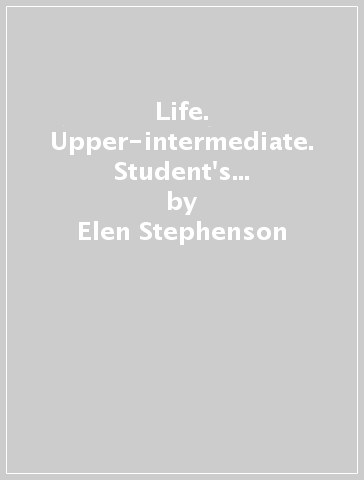 Life.
Upper-intermediate.
Student's...
by
Elen Stephenson